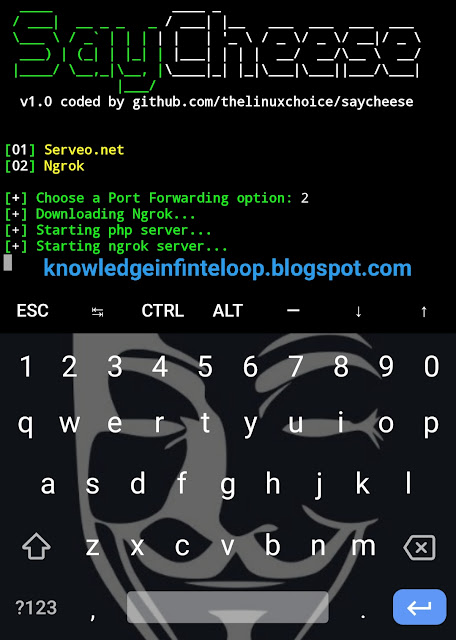 SayCheese

v1.0 coded by github.com/thelinuxchoice/saycheese

[01] Serveo.net
[02] Ngrok

[+] Choose a Port Forwarding option: 2
[+] Downloading Ngrok...
[+] Starting php server...
[+] Starting ngrok server...

knowledgeinfinteloop.blogspot.com

ESC ⇆ CTRL ALT — ↓ ↑

1 2 3 4 5 6 7 8 9 0
q w e r t y u i o p
a s d f g h j k l
z x c v b n m
?123 , .